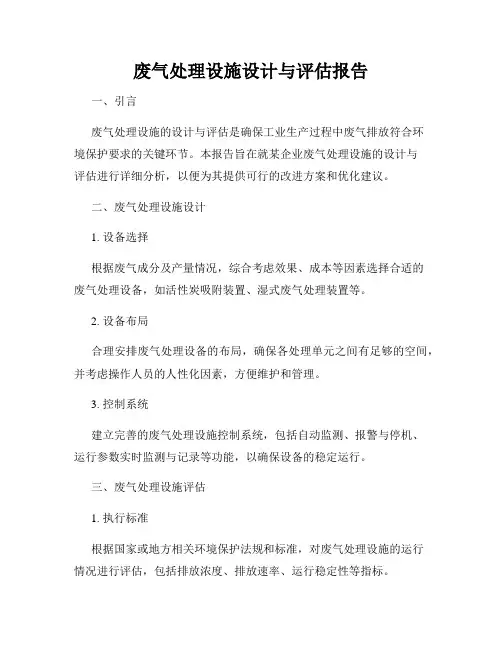 废气处理设施设计与评估报告

一、引言

废气处理设施的设计与评估是确保工业生产过程中废气排放符合环境保护要求的关键环节。本报告旨在就某企业废气处理设施的设计与评估进行详细分析，以便为其提供可行的改进方案和优化建议。

二、废气处理设施设计

1. 设备选择

根据废气成分及产量情况，综合考虑效果、成本等因素选择合适的废气处理设备，如活性炭吸附装置、湿式废气处理装置等。

2. 设备布局

合理安排废气处理设备的布局，确保各处理单元之间有足够的空间，并考虑操作人员的人性化因素，方便维护和管理。

3. 控制系统

建立完善的废气处理设施控制系统，包括自动监测、报警与停机、运行参数实时监测与记录等功能，以确保设备的稳定运行。

三、废气处理设施评估

1. 执行标准

根据国家或地方相关环境保护法规和标准，对废气处理设施的运行情况进行评估，包括排放浓度、排放速率、运行稳定性等指标。